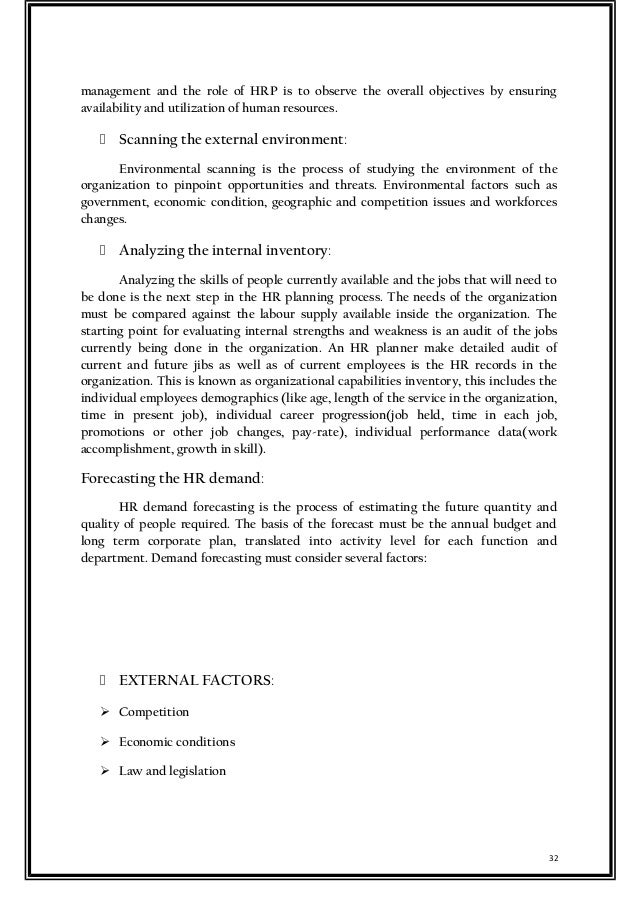 management and the role of HRP is to observe the overall objectives by ensuring availability and utilization of human resources.

 Scanning the external environment:

Environmental scanning is the process of studying the environment of the organization to pinpoint opportunities and threats. Environmental factors such as government, economic condition, geographic and competition issues and workforces changes.

 Analyzing the internal inventory:

Analyzing the skills of people currently available and the jobs that will need to be done is the next step in the HR planning process. The needs of the organization must be compared against the labour supply available inside the organization. The starting point for evaluating internal strengths and weakness is an audit of the jobs currently being done in the organization. An HR planner make detailed audit of current and future jibs as well as of current employees is the HR records in the organization. This is known as organizational capabilities inventory, this includes the individual employees demographics (like age, length of the service in the organization, time in present job), individual career progression(job held, time in each job, promotions or other job changes, pay-rate), individual performance data(work accomplishment, growth in skill).

Forecasting the HR demand:

HR demand forecasting is the process of estimating the future quantity and quality of people required. The basis of the forecast must be the annual budget and long term corporate plan, translated into activity level for each function and department. Demand forecasting must consider several factors:

 EXTERNAL FACTORS:

➢ Competition

➢ Economic conditions

➢ Law and legislation

32